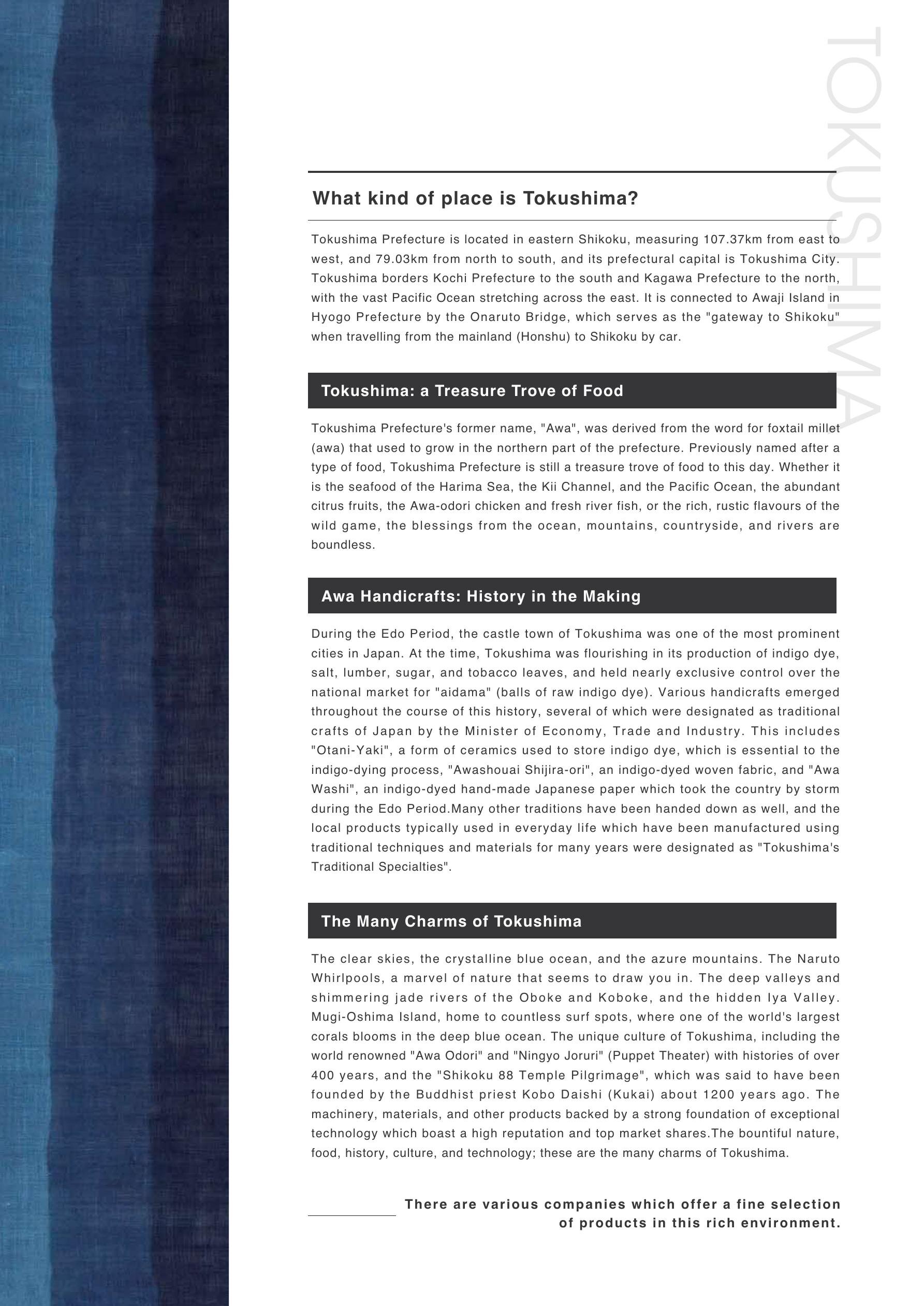 TOKUSHIMA

What kind of place is Tokushima?

Tokushima Prefecture is located in eastern Shikoku, measuring 107.37km from east to west, and 79.03km from north to south, and its prefectural capital is Tokushima City. Tokushima borders Kochi Prefecture to the south and Kagawa Prefecture to the north, with the vast Pacific Ocean stretching across the east. It is connected to Awaji Island in Hyogo Prefecture by the Onaruto Bridge, which serves as the "gateway to Shikoku" when travelling from the mainland (Honshu) to Shikoku by car.

Tokushima: a Treasure Trove of Food

Tokushima Prefecture's former name, "Awa", was derived from the word for foxtail millet (awa) that used to grow in the northern part of the prefecture. Previously named after a type of food, Tokushima Prefecture is still a treasure trove of food to this day. Whether it is the seafood of the Harima Sea, the Kii Channel, and the Pacific Ocean, the abundant citrus fruits, the Awa-odori chicken and fresh river fish, or the rich, rustic flavours of the wild game, the blessings from the ocean, mountains, countryside, and rivers are boundless.

Awa Handicrafts: History in the Making

During the Edo Period, the castle town of Tokushima was one of the most prominent cities in Japan. At the time, Tokushima was flourishing in its production of indigo dye, salt, lumber, sugar, and tobacco leaves, and held nearly exclusive control over the national market for "aidama" (balls of raw indigo dye). Various handicrafts emerged throughout the course of this history, several of which were designated as traditional crafts of Japan by the Minister of Economy, Trade and Industry. This includes "Otani-Yaki", a form of ceramics used to store indigo dye, which is essential to the indigo-dying process, "Awashouai Shijira-ori", an indigo-dyed woven fabric, and "Awa Washi", an indigo-dyed hand-made Japanese paper which took the country by storm during the Edo Period.Many other traditions have been handed down as well, and the local products typically used in everyday life which have been manufactured using traditional techniques and materials for many years were designated as "Tokushima's Traditional Specialties".

The Many Charms of Tokushima

The clear skies, the crystalline blue ocean, and the azure mountains. The Naruto Whirlpools, a marvel of nature that seems to draw you in. The deep valleys and shimmering jade rivers of the Oboke and Koboke, and the hidden Iya Valley. Mugi-Oshima Island, home to countless surf spots, where one of the world's largest corals blooms in the deep blue ocean. The unique culture of Tokushima, including the world renowned "Awa Odori" and "Ningyo Joruri" (Puppet Theater) with histories of over 400 years, and the "Shikoku 88 Temple Pilgrimage", which was said to have been founded by the Buddhist priest Kobo Daishi (Kukai) about 1200 years ago. The machinery, materials, and other products backed by a strong foundation of exceptional technology which boast a high reputation and top market shares.The bountiful nature, food, history, culture, and technology; these are the many charms of Tokushima.

There are various companies which offer a fine selection of products in this rich environment.